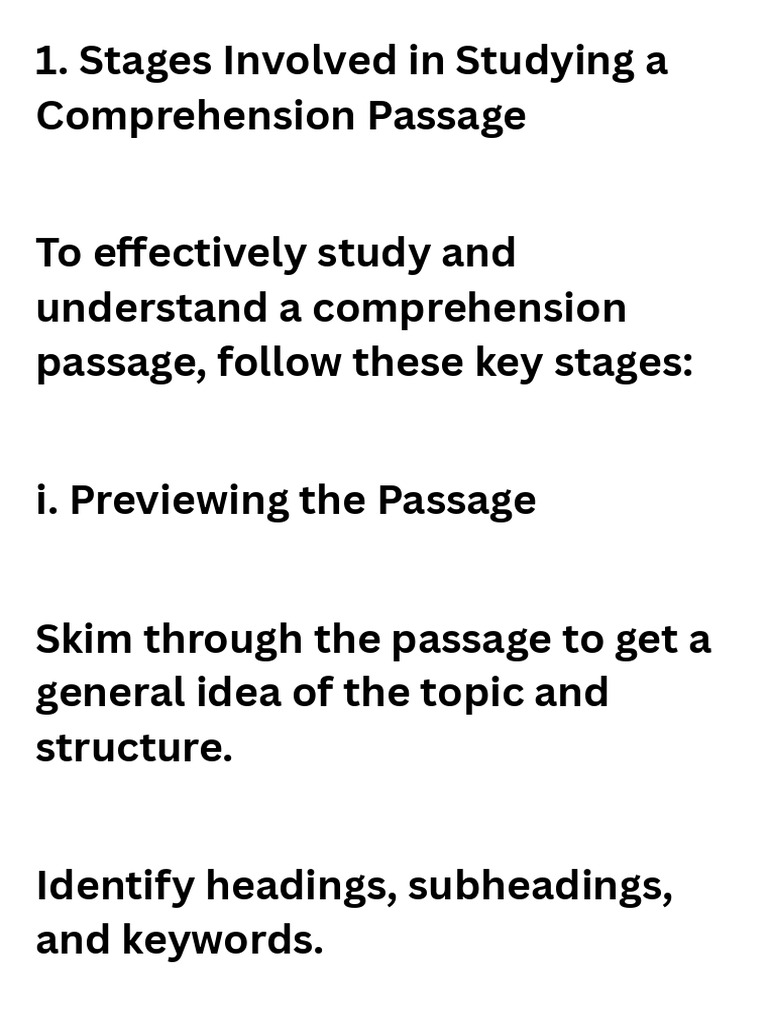 1. Stages Involved in Studying a Comprehension Passage

To effectively study and understand a comprehension passage, follow these key stages:

i. Previewing the Passage

Skim through the passage to get a general idea of the topic and structure.

Identify headings, subheadings, and keywords.